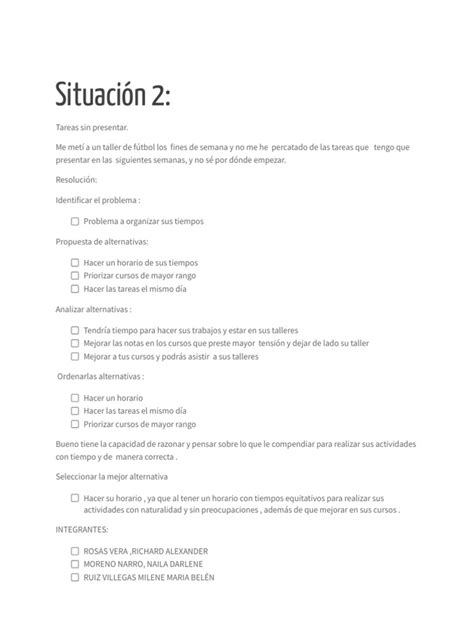 Situación 2:

Tareas sin presentar.

Me metí a un taller de fútbol los fines de semana y no me he percatado de las tareas que tengo que presentar en las siguientes semanas, y no sé por dónde empezar.

Resolución:

Identificar el problema :

☐ Problema a organizar sus tiempos

Propuesta de alternativas:

☐ Hacer un horario de sus tiempos
☐ Priorizar cursos de mayor rango
☐ Hacer las tareas el mismo día

Analizar alternativas :

☐ Tendría tiempo para hacer sus trabajos y estar en sus talleres
☐ Mejorar las notas en los cursos que preste mayor tensión y dejar de lado su taller
☐ Mejorar a tus cursos y podrás asistir a sus talleres

Ordenarlas alternativas :

☐ Hacer un horario
☐ Hacer las tareas el mismo día
☐ Priorizar cursos de mayor rango

Bueno tiene la capacidad de razonar y pensar sobre lo que le compendiar para realizar sus actividades con tiempo y de manera correcta .

Seleccionar la mejor alternativa

☐ Hacer su horario , ya que al tener un horario con tiempos equitativos para realizar sus actividades con naturalidad y sin preocupaciones , además de que mejorar en sus cursos .

INTEGRANTES:

☐ ROSAS VERA ,RICHARD ALEXANDER
☐ MORENO NARRO, NAILA DARLENE
☐ RUIZ VILLEGAS MILENE MARIA BELÉN